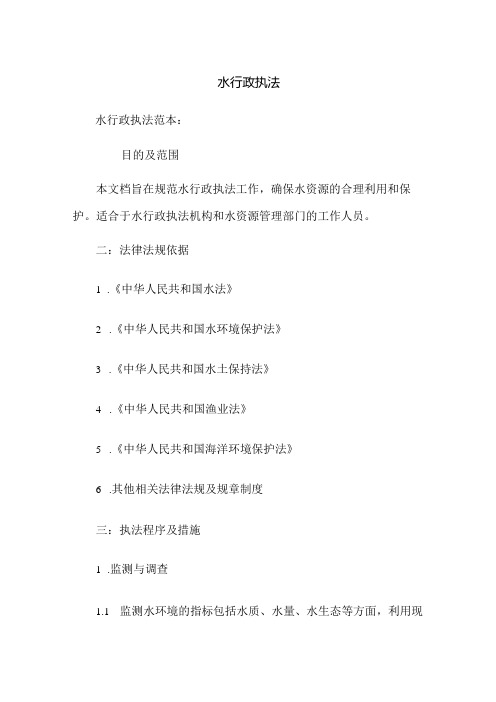 水行政执法

水行政执法范本：

目的及范围

本文档旨在规范水行政执法工作，确保水资源的合理利用和保护。适合于水行政执法机构和水资源管理部门的工作人员。

二：法律法规依据

1 .《中华人民共和国水法》

2 .《中华人民共和国水环境保护法》

3 .《中华人民共和国水土保持法》

4 .《中华人民共和国渔业法》

5 .《中华人民共和国海洋环境保护法》

6 .其他相关法律法规及规章制度

三：执法程序及措施

1 .监测与调查

1.1 监测水环境的指标包括水质、水量、水生态等方面，利用现